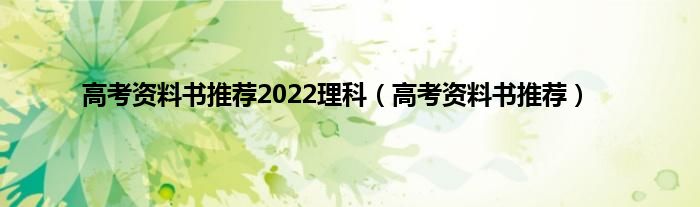 高考资料书推荐2022理科（高考资料书推荐）